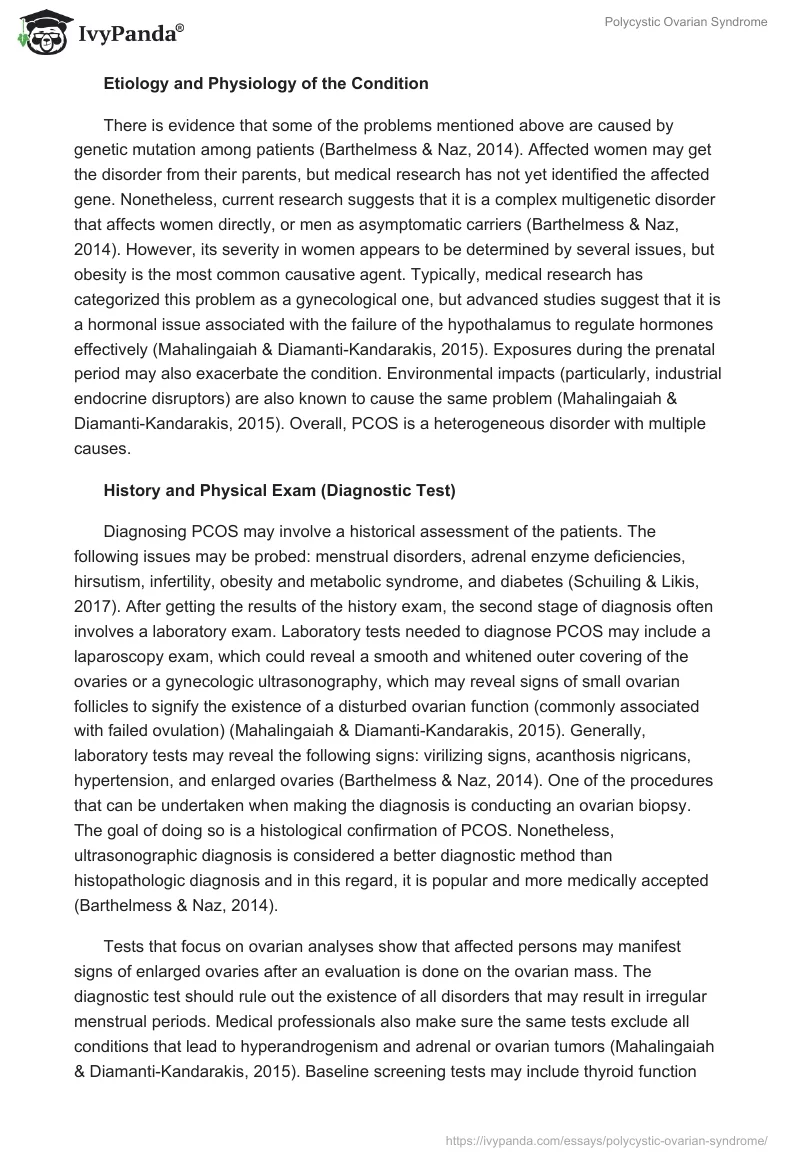 IvyPanda®

Polycystic Ovarian Syndrome

Etiology and Physiology of the Condition

There is evidence that some of the problems mentioned above are caused by genetic mutation among patients (Barthelmess & Naz, 2014). Affected women may get the disorder from their parents, but medical research has not yet identified the affected gene. Nonetheless, current research suggests that it is a complex multigenetic disorder that affects women directly, or men as asymptomatic carriers (Barthelmess & Naz, 2014). However, its severity in women appears to be determined by several issues, but obesity is the most common causative agent. Typically, medical research has categorized this problem as a gynecological one, but advanced studies suggest that it is a hormonal issue associated with the failure of the hypothalamus to regulate hormones effectively (Mahalingaiah & Diamanti-Kandarakis, 2015). Exposures during the prenatal period may also exacerbate the condition. Environmental impacts (particularly, industrial endocrine disruptors) are also known to cause the same problem (Mahalingaiah & Diamanti-Kandarakis, 2015). Overall, PCOS is a heterogeneous disorder with multiple causes.

History and Physical Exam (Diagnostic Test)

Diagnosing PCOS may involve a historical assessment of the patients. The following issues may be probed: menstrual disorders, adrenal enzyme deficiencies, hirsutism, infertility, obesity and metabolic syndrome, and diabetes (Schuiling & Likis, 2017). After getting the results of the history exam, the second stage of diagnosis often involves a laboratory exam. Laboratory tests needed to diagnose PCOS may include a laparoscopy exam, which could reveal a smooth and whitened outer covering of the ovaries or a gynecologic ultrasonography, which may reveal signs of small ovarian follicles to signify the existence of a disturbed ovarian function (commonly associated with failed ovulation) (Mahalingaiah & Diamanti-Kandarakis, 2015). Generally, laboratory tests may reveal the following signs: virilizing signs, acanthosis nigricans, hypertension, and enlarged ovaries (Barthelmess & Naz, 2014). One of the procedures that can be undertaken when making the diagnosis is conducting an ovarian biopsy. The goal of doing so is a histological confirmation of PCOS. Nonetheless, ultrasonographic diagnosis is considered a better diagnostic method than histopathologic diagnosis and in this regard, it is popular and more medically accepted (Barthelmess & Naz, 2014).

Tests that focus on ovarian analyses show that affected persons may manifest signs of enlarged ovaries after an evaluation is done on the ovarian mass. The diagnostic test should rule out the existence of all disorders that may result in irregular menstrual periods. Medical professionals also make sure the same tests exclude all conditions that lead to hyperandrogenism and adrenal or ovarian tumors (Mahalingaiah & Diamanti-Kandarakis, 2015). Baseline screening tests may include thyroid function

https://ivypanda.com/essays/polycystic-ovarian-syndrome/